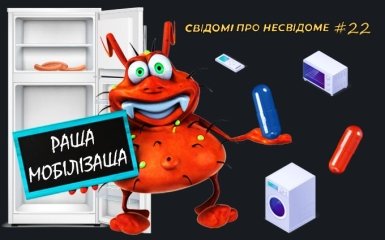 СВІДОМІ ПРО НЕСВІДОМЕ #22

РАША МОБІЛІЗАЩА